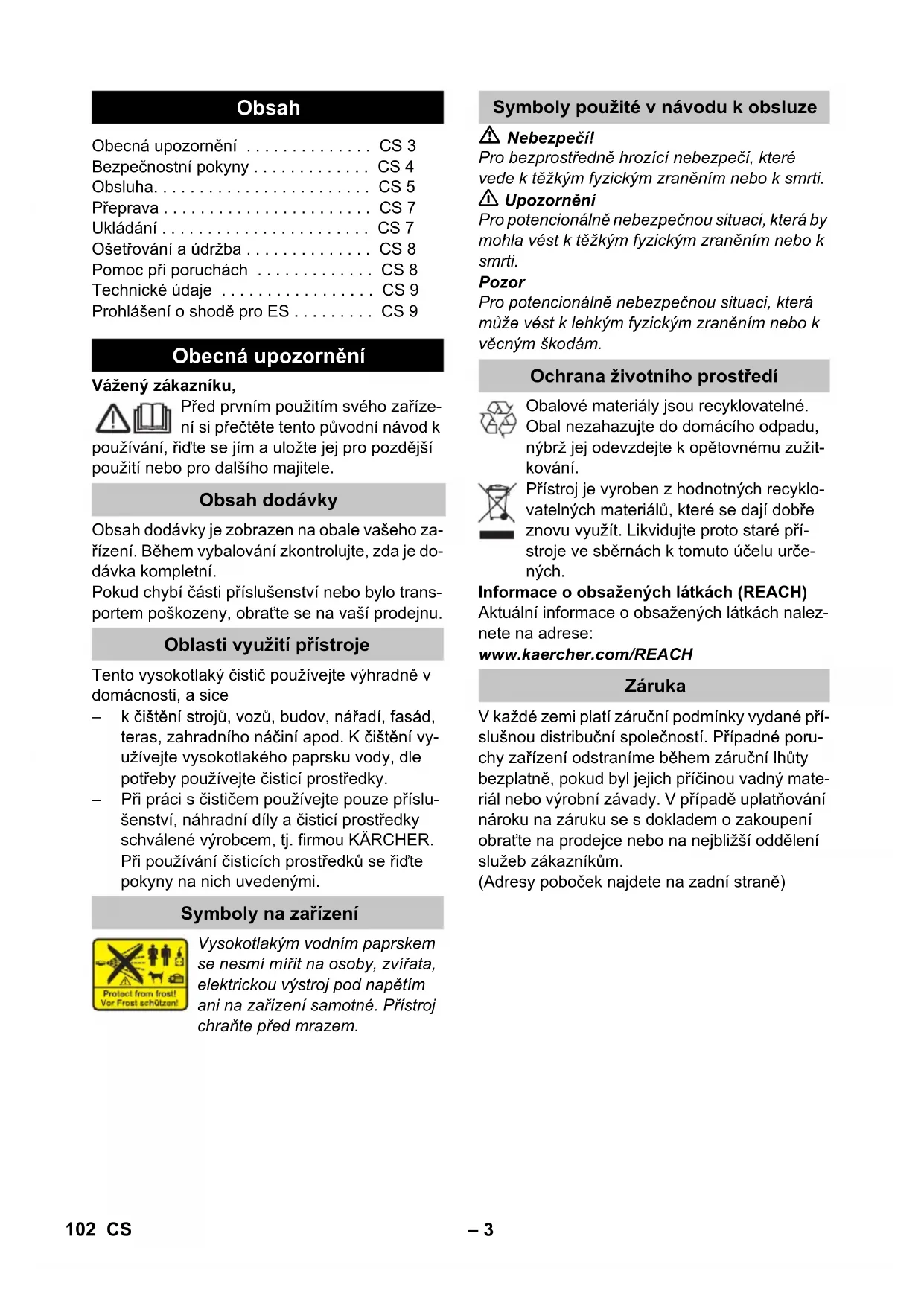 Obsah

Obecná upozornění . . . . . . . . . . . . . . CS 3
Bezpečnostní pokyny . . . . . . . . . . . . . CS 4
Obsluha. . . . . . . . . . . . . . . . . . . . . . . . CS 5
Přeprava . . . . . . . . . . . . . . . . . . . . . . . CS 7
Ukládání . . . . . . . . . . . . . . . . . . . . . . . CS 7
Ošetřování a údržba . . . . . . . . . . . . . . CS 8
Pomoc při poruchách . . . . . . . . . . . . . CS 8
Technické údaje . . . . . . . . . . . . . . . . . CS 9
Prohlášení o shodě pro ES . . . . . . . . . CS 9

Obecná upozornění

Vážený zákazníku,

Před prvním použitím svého zařízení si přečtěte tento původní návod k používání, řiďte se jím a uložte jej pro pozdější použití nebo pro dalšího majitele.

Obsah dodávky

Obsah dodávky je zobrazen na obale vašeho zařízení. Během vybalování zkontrolujte, zda je dodávka kompletní.
Pokud chybí části příslušenství nebo bylo transportem poškozeny, obraťte se na vaší prodejnu.

Oblasti využití přístroje

Tento vysokotlaký čistič používejte výhradně v domácnosti, a sice
– k čištění strojů, vozů, budov, nářadí, fasád, teras, zahradního náčiní apod. K čištění využívejte vysokotlakého paprsku vody, dle potřeby používejte čisticí prostředky.
– Při práci s čističem používejte pouze příslušenství, náhradní díly a čisticí prostředky schválené výrobcem, tj. firmou KÄRCHER. Při používání čisticích prostředků se řiďte pokyny na nich uvedenými.

Symboly na zařízení

Protect from frost!
Vor Frost schützen!

Vysokotlakým vodním paprskem se nesmí mířit na osoby, zvířata, elektrickou výstroj pod napětím ani na zařízení samotné. Přístroj chraňte před mrazem.

Symboly použité v návodu k obsluze

Nebezpečí!
Pro bezprostředně hrozící nebezpečí, které vede k těžkým fyzickým zraněním nebo k smrti.
Upozornění
Pro potencionálně nebezpečnou situaci, která by mohla vést k těžkým fyzickým zraněním nebo k smrti.
Pozor
Pro potencionálně nebezpečnou situaci, která může vést k lehkým fyzickým zraněním nebo k věcným škodám.

Ochrana životního prostředí

Obalové materiály jsou recyklovatelné. Obal nezahazujte do domácího odpadu, nýbrž jej odevzdejte k opětovnému zužitkování.

Přístroj je vyroben z hodnotných recyklovatelných materiálů, které se dají dobře znovu využít. Likvidujte proto staré přístroje ve sběrnách k tomuto účelu určených.

Informace o obsažených látkách (REACH)
Aktuální informace o obsažených látkách naleznete na adrese:
www.kaercher.com/REACH

Záruka

V každé zemi platí záruční podmínky vydané příslušnou distribuční společností. Případné poruchy zařízení odstraníme během záruční lhůty bezplatně, pokud byl jejich příčinou vadný materiál nebo výrobní závady. V případě uplatňování nároku na záruku se s dokladem o zakoupení obraťte na prodejce nebo na nejbližší oddělení služeb zákazníkům.
(Adresy poboček najdete na zadní straně)

102 CS

– 3